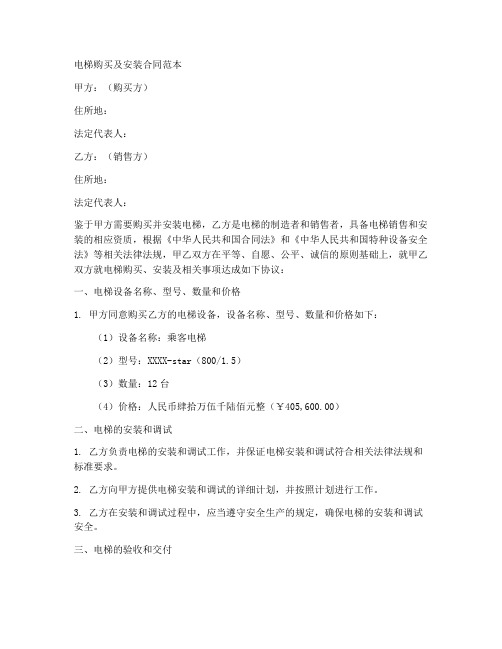 电梯购买及安装合同范本

甲方：（购买方）

住所地：

法定代表人：

乙方：（销售方）

住所地：

法定代表人：

鉴于甲方需要购买并安装电梯，乙方是电梯的制造者和销售者，具备电梯销售和安装的相应资质，根据《中华人民共和国合同法》和《中华人民共和国特种设备安全法》等相关法律法规，甲乙双方在平等、自愿、公平、诚信的原则基础上，就甲乙双方就电梯购买、安装及相关事项达成如下协议：

一、电梯设备名称、型号、数量和价格

1. 甲方同意购买乙方的电梯设备，设备名称、型号、数量和价格如下：

（1）设备名称：乘客电梯

（2）型号：XXXX-star（800/1.5）

（3）数量：12 台

（4）价格：人民币肆拾万伍千陆佰元整（￥405,600.00）

二、电梯的安装和调试

1. 乙方负责电梯的安装和调试工作，并保证电梯安装和调试符合相关法律法规和标准要求。

2. 乙方向甲方提供电梯安装和调试的详细计划，并按照计划进行工作。

3. 乙方在安装和调试过程中，应当遵守安全生产的规定，确保电梯的安装和调试安全。

三、电梯的验收和交付